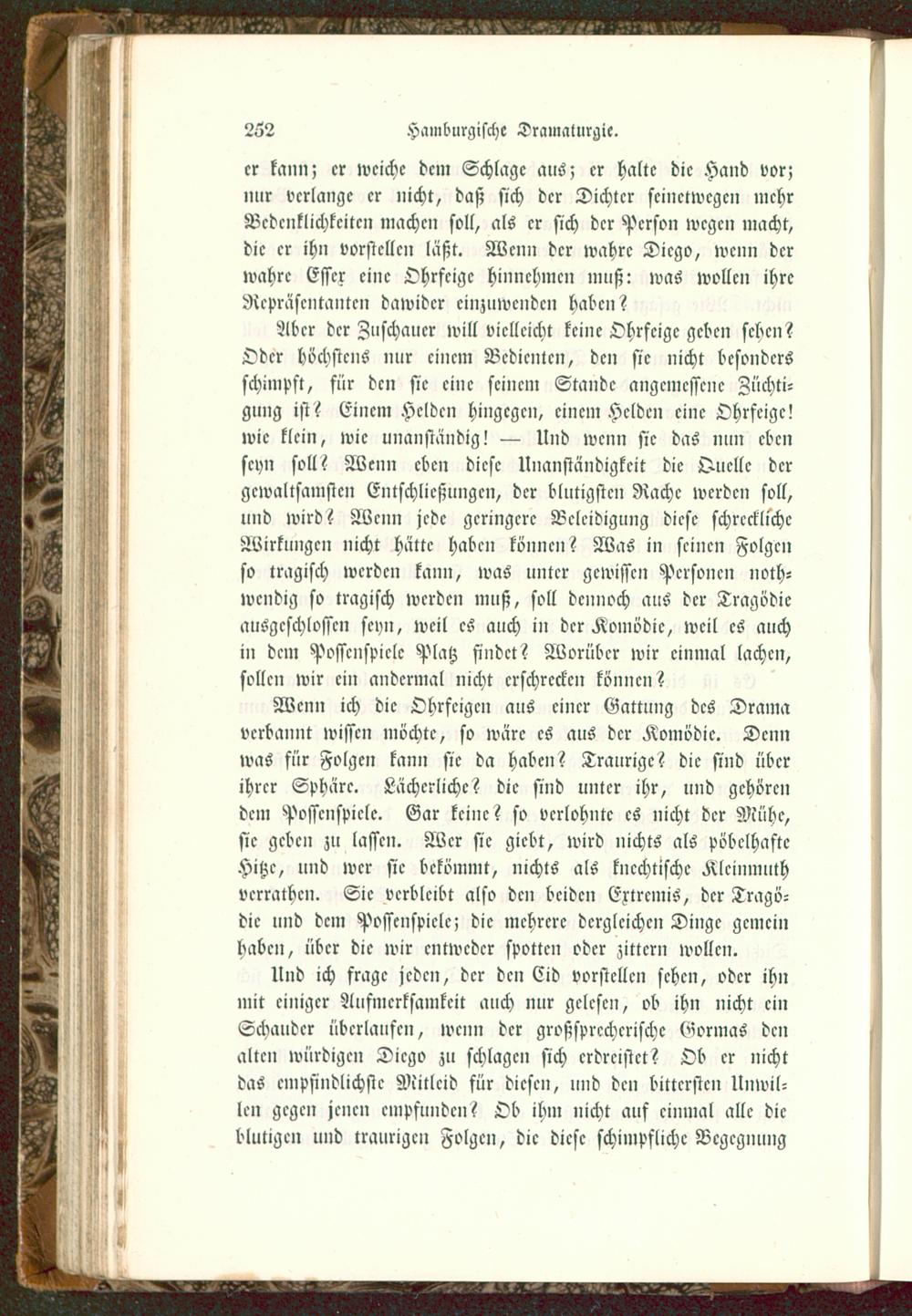 252 Hamburgische Dramaturgie.

er kann; er weiche dem Schlage aus; er halte die Hand vor; nur verlange er nicht, daß sich der Dichter seinetwegen mehr Bedenklichkeiten machen soll, als er sich der Person wegen macht, die er ihn vorstellen läßt. Wenn der wahre Diego, wenn der wahre Essex eine Ohrfeige hinnehmen muß: was wollen ihre Repräsentanten dawider einzuwenden haben?

Aber der Zuschauer will vielleicht keine Ohrfeige geben sehen? Oder höchstens nur einem Bedienten, den sie nicht besonders schimpft, für den sie eine seinem Stande angemessene Züchtigung ist? Einem Helden hingegen, einem Helden eine Ohrfeige! wie klein, wie unanständig! — Und wenn sie das nun eben seyn soll? Wenn eben diese Unanständigkeit die Quelle der gewaltsamsten Entschließungen, der blutigsten Rache werden soll, und wird? Wenn jede geringere Beleidigung diese schreckliche Wirkungen nicht hätte haben können? Was in seinen Folgen so tragisch werden kann, was unter gewissen Personen nothwendig so tragisch werden muß, soll dennoch aus der Tragödie ausgeschlossen seyn, weil es auch in der Komödie, weil es auch in dem Possenspiele Platz findet? Worüber wir einmal lachen, sollen wir ein andermal nicht erschrecken können?

Wenn ich die Ohrfeigen aus einer Gattung des Drama verbannt wissen möchte, so wäre es aus der Komödie. Denn was für Folgen kann sie da haben? Traurige? die sind über ihrer Sphäre. Lächerliche? die sind unter ihr, und gehören dem Possenspiele. Gar keine? so verlohnte es nicht der Mühe, sie geben zu lassen. Wer sie giebt, wird nichts als pöbelhafte Hitze, und wer sie bekömmt, nichts als knechtische Kleinmuth verrathen. Sie verbleibt also den beiden Extremis, der Tragödie und dem Possenspiele; die mehrere dergleichen Dinge gemein haben, über die wir entweder spotten oder zittern wollen.

Und ich frage jeden, der den Cid vorstellen sehen, oder ihn mit einiger Aufmerksamkeit auch nur gelesen, ob ihn nicht ein Schauder überlaufen, wenn der großsprecherische Gormas den alten würdigen Diego zu schlagen sich erdreistet? Ob er nicht das empfindlichste Mitleid für diesen, und den bittersten Unwillen gegen jenen empfunden? Ob ihm nicht auf einmal alle die blutigen und traurigen Folgen, die diese schimpfliche Begegnung